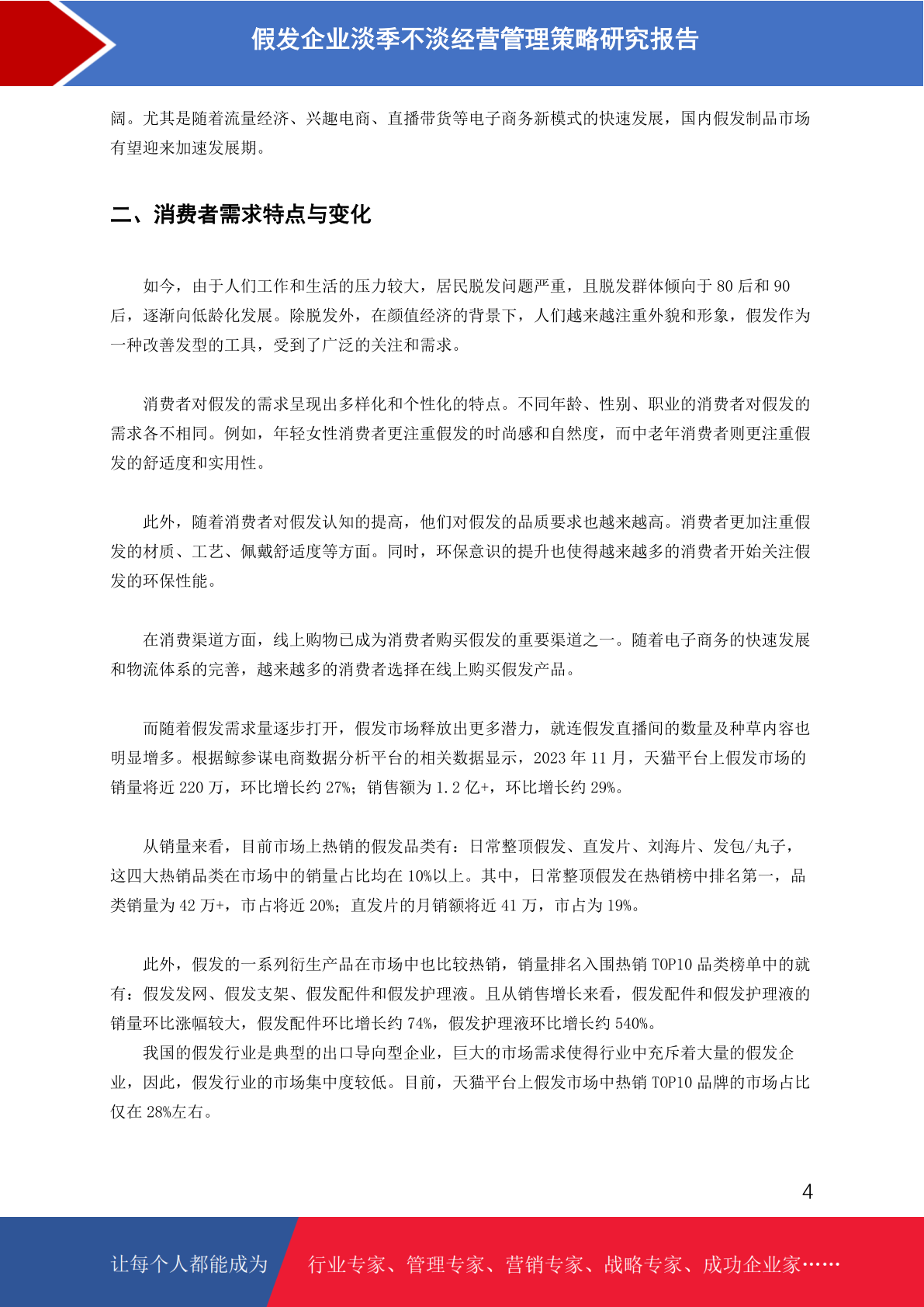 假发企业淡季不淡经营管理策略研究报告

阔。尤其是随着流量经济、兴趣电商、直播带货等电子商务新模式的快速发展，国内假发制品市场有望迎来加速发展期。

二、消费者需求特点与变化

如今，由于人们工作和生活的压力较大，居民脱发问题严重，且脱发群体倾向于 80 后和 90 后，逐渐向低龄化发展。除脱发外，在颜值经济的背景下，人们越来越注重外貌和形象，假发作为一种改善发型的工具，受到了广泛的关注和需求。

消费者对假发的需求呈现出多样化和个性化的特点。不同年龄、性别、职业的消费者对假发的需求各不相同。例如，年轻女性消费者更注重假发的时尚感和自然度，而中老年消费者则更注重假发的舒适度和实用性。

此外，随着消费者对假发认知的提高，他们对假发的品质要求也越来越高。消费者更加注重假发的材质、工艺、佩戴舒适度等方面。同时，环保意识的提升也使得越来越多的消费者开始关注假发的环保性能。

在消费渠道方面，线上购物已成为消费者购买假发的重要渠道之一。随着电子商务的快速发展和物流体系的完善，越来越多的消费者选择在线上购买假发产品。

而随着假发需求量逐步打开，假发市场释放出更多潜力，就连假发直播间的数量及种草内容也明显增多。根据鲸参谋电商数据分析平台的相关数据显示，2023 年 11 月，天猫平台上假发市场的销量将近 220 万，环比增长约 27%；销售额为 1.2 亿+，环比增长约 29%。

从销量来看，目前市场上热销的假发品类有：日常整顶假发、直发片、刘海片、发包/丸子，这四大热销品类在市场中的销量占比均在 10%以上。其中，日常整顶假发在热销榜中排名第一，品类销量为 42 万+，市占将近 20%；直发片的月销额将近 41 万，市占为 19%。

此外，假发的一系列衍生产品在市场中也比较热销，销量排名入围热销 TOP10 品类榜单中的就有：假发发网、假发支架、假发配件和假发护理液。且从销售增长来看，假发配件和假发护理液的销量环比涨幅较大，假发配件环比增长约 74%，假发护理液环比增长约 540%。

我国的假发行业是典型的出口导向型企业，巨大的市场需求使得行业中充斥着大量的假发企业，因此，假发行业的市场集中度较低。目前，天猫平台上假发市场中热销 TOP10 品牌的市场占比仅在 28%左右。

4

让每个人都能成为 行业专家、管理专家、营销专家、战略专家、成功企业家……